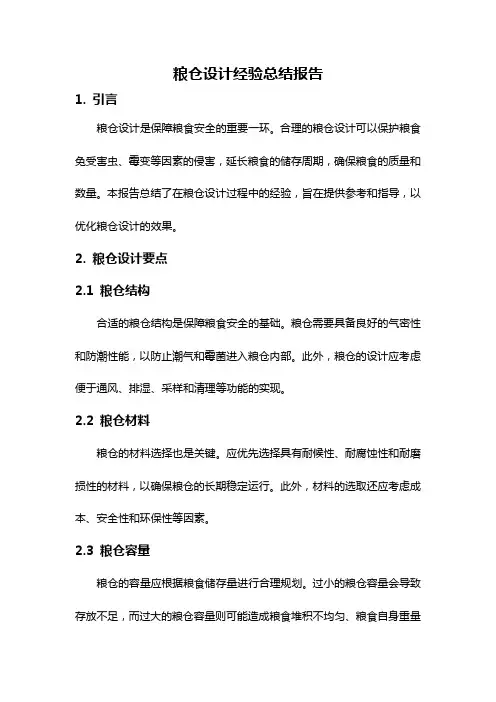 粮仓设计经验总结报告

1. 引言

粮仓设计是保障粮食安全的重要一环。合理的粮仓设计可以保护粮食免受害虫、霉变等因素的侵害，延长粮食的储存周期，确保粮食的质量和数量。本报告总结了在粮仓设计过程中的经验，旨在提供参考和指导，以优化粮仓设计的效果。

2. 粮仓设计要点

2.1 粮仓结构

合适的粮仓结构是保障粮食安全的基础。粮仓需要具备良好的气密性和防潮性能，以防止潮气和霉菌进入粮仓内部。此外，粮仓的设计应考虑便于通风、排湿、采样和清理等功能的实现。

2.2 粮仓材料

粮仓的材料选择也是关键。应优先选择具有耐候性、耐腐蚀性和耐磨损性的材料，以确保粮仓的长期稳定运行。此外，材料的选取还应考虑成本、安全性和环保性等因素。

2.3 粮仓容量

粮仓的容量应根据粮食储存量进行合理规划。过小的粮仓容量会导致存放不足，而过大的粮仓容量则可能造成粮食堆积不均匀、粮食自身重量